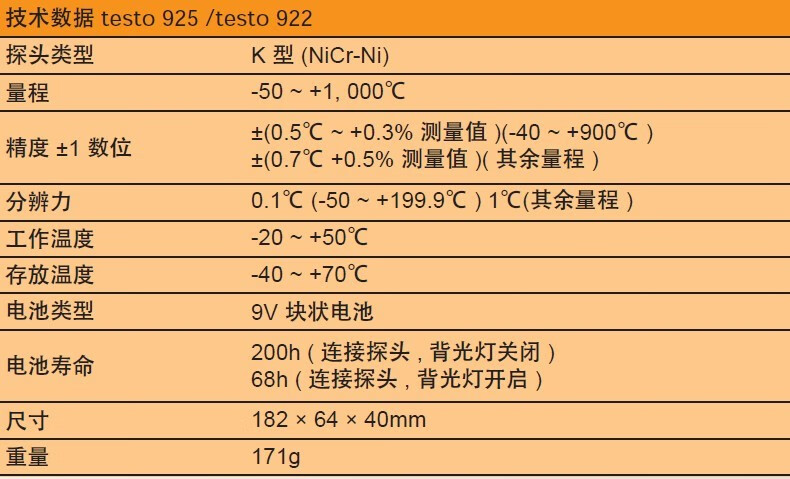 | 技术数据 testo 925 /testo 922 | |
|---|---|
| 探头类型 | K 型 (NiCr-Ni) |
| 量程 | -50 ~ +1, 000℃ |
| 精度 ±1 数位 | ±(0.5℃ ~ +0.3% 测量值 )(-40 ~ +900℃ ) ±(0.7℃ +0.5% 测量值 )( 其余量程 ) |
| 分辨力 | 0.1℃ (-50 ~ +199.9℃ ) 1℃(其余量程 ) |
| 工作温度 | -20 ~ +50℃ |
| 存放温度 | -40 ~ +70℃ |
| 电池类型 | 9V 块状电池 |
| 电池寿命 | 200h ( 连接探头 , 背光灯关闭 ) 68h ( 连接探头 , 背光灯开启 ) |
| 尺寸 | 182 × 64 × 40mm |
| 重量 | 171g |